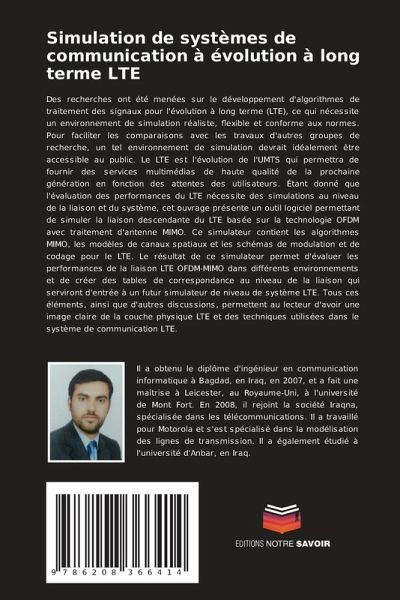 Simulation de systèmes de communication à évolution à long terme LTE

Des recherches ont été menées sur le développement d'algorithmes de traitement des signaux pour l'évolution à long terme (LTE), ce qui nécessite un environnement de simulation réaliste, flexible et conforme aux normes. Pour faciliter les comparaisons avec les travaux d'autres groupes de recherche, un tel environnement de simulation devrait idéalement être accessible au public. Le LTE est l'évolution de l'UMTS qui permettra de fournir des services multimédias de haute qualité de la prochaine génération en fonction des attentes des utilisateurs. Étant donné que l'évaluation des performances du LTE nécessite des simulations au niveau de la liaison et du système, cet ouvrage présente un outil logiciel permettant de simuler la liaison descendante du LTE basée sur la technologie OFDM avec traitement d'antenne MIMO. Ce simulateur contient les algorithmes MIMO, les modèles de canaux spatiaux et les schémas de modulation et de codage pour le LTE. Le résultat de ce simulateur permet d'évaluer les performances de la liaison LTE OFDM-MIMO dans différents environnements et de créer des tables de correspondance au niveau de la liaison qui serviront d'entrée à un futur simulateur de niveau de système LTE. Tous ces éléments, ainsi que d'autres discussions, permettent au lecteur d'avoir une image claire de la couche physique LTE et des techniques utilisées dans le système de communication LTE.

Il a obtenu le diplôme d'ingénieur en communication informatique à Bagdad, en Iraq, en 2007, et a fait une maîtrise à Leicester, au Royaume-Uni, à l'université de Mont Fort. En 2008, il rejoint la société Iraqna, spécialisée dans les télécommunications. Il a travaillé pour Motorola et s'est spécialisé dans la modélisation des lignes de transmission. Il a également étudié à l'université d'Anbar, en Iraq.

9 786208 366414

EDITIONS NOTRE SAVOIR